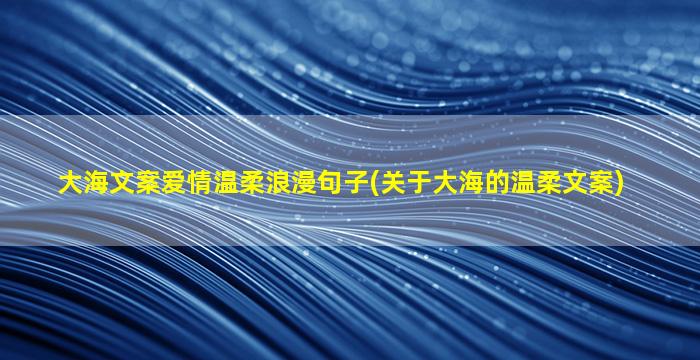 大海文案爱情温柔浪漫句子(关于大海的温柔文案)